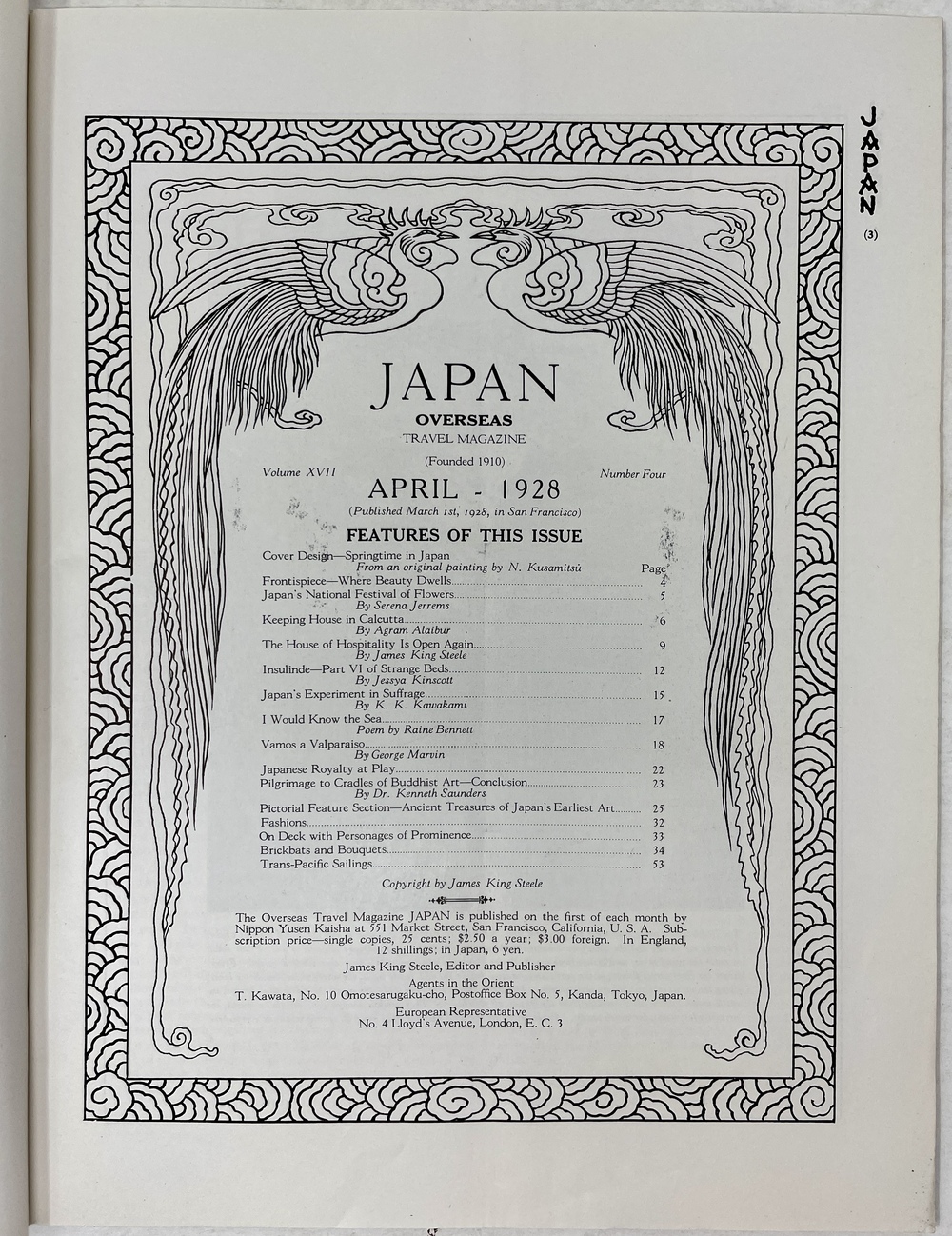 JAPAN

(3)

JAPAN
OVERSEAS
TRAVEL MAGAZINE
(Founded 1910)

Volume XVII

Number Four

APRIL - 1928
(Published March 1st, 1928, in San Francisco)

FEATURES OF THIS ISSUE

Cover Design—Springtime in Japan
From an original painting by N. Kusamitsu

Page

Frontispiece—Where Beauty Dwells 4
Japan's National Festival of Flowers 5
By Serena Jerrems
Keeping House in Calcutta 6
By Agram Alaibur
The House of Hospitality Is Open Again 9
By James King Steele
Insulinde—Part VI of Strange Beds 12
By Jessya Kinscott
Japan's Experiment in Suffrage 15
By K. K. Kawakami
I Would Know the Sea 17
Poem by Raine Bennett
Vamos a Valparaiso 18
By George Marvin
Japanese Royalty at Play 22
Pilgrimage to Cradles of Buddhist Art—Conclusion 23
By Dr. Kenneth Saunders
Pictorial Feature Section—Ancient Treasures of Japan's Earliest Art 25
Fashions 32
On Deck with Personages of Prominence 33
Brickbats and Bouquets 34
Trans-Pacific Sailings 53

Copyright by James King Steele

The Overseas Travel Magazine JAPAN is published on the first of each month by Nippon Yusen Kaisha at 551 Market Street, San Francisco, California, U. S. A. Subscription price—single copies, 25 cents; $2.50 a year; $3.00 foreign. In England, 12 shillings; in Japan, 6 yen.

James King Steele, Editor and Publisher

Agents in the Orient
T. Kawata, No. 10 Omotesarugaku-cho, Postoffice Box No. 5, Kanda, Tokyo, Japan.

European Representative
No. 4 Lloyd's Avenue, London, E. C. 3